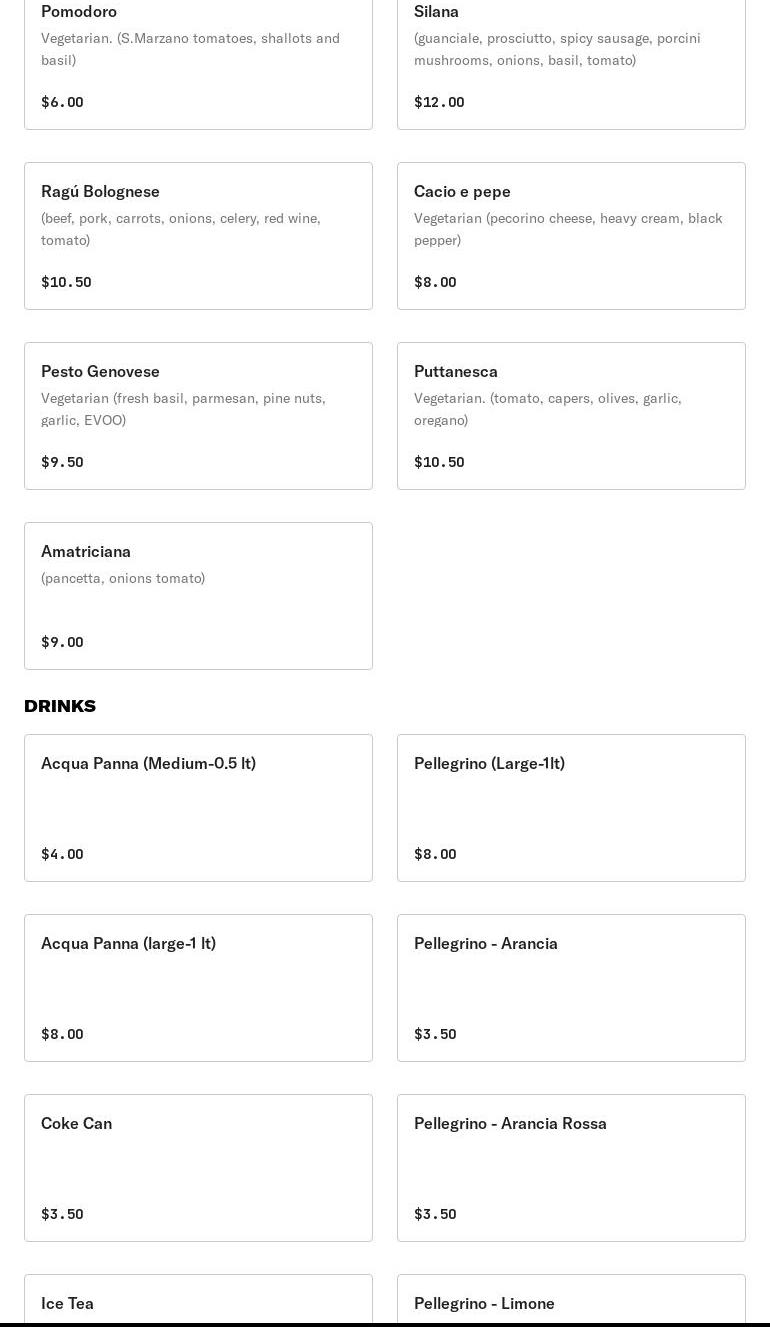 Pomodoro
Vegetarian. (S.Marzano tomatoes, shallots and basil)

$6.00

Silana
(guanciale, prosciutto, spicy sausage, porcini mushrooms, onions, basil, tomato)

$12.00

Ragú Bolognese
(beef, pork, carrots, onions, celery, red wine, tomato)

$10.50

Cacio e pepe
Vegetarian (pecorino cheese, heavy cream, black pepper)

$8.00

Pesto Genovese
Vegetarian (fresh basil, parmesan, pine nuts, garlic, EVOO)

$9.50

Puttanesca
Vegetarian. (tomato, capers, olives, garlic, oregano)

$10.50

Amatriciana
(pancetta, onions tomato)

$9.00

DRINKS

Acqua Panna (Medium-0.5 lt)

$4.00

Pellegrino (Large-1lt)

$8.00

Acqua Panna (large-1 lt)

$8.00

Pellegrino - Arancia

$3.50

Coke Can

$3.50

Pellegrino - Arancia Rossa

$3.50

Ice Tea

Pellegrino - Limone